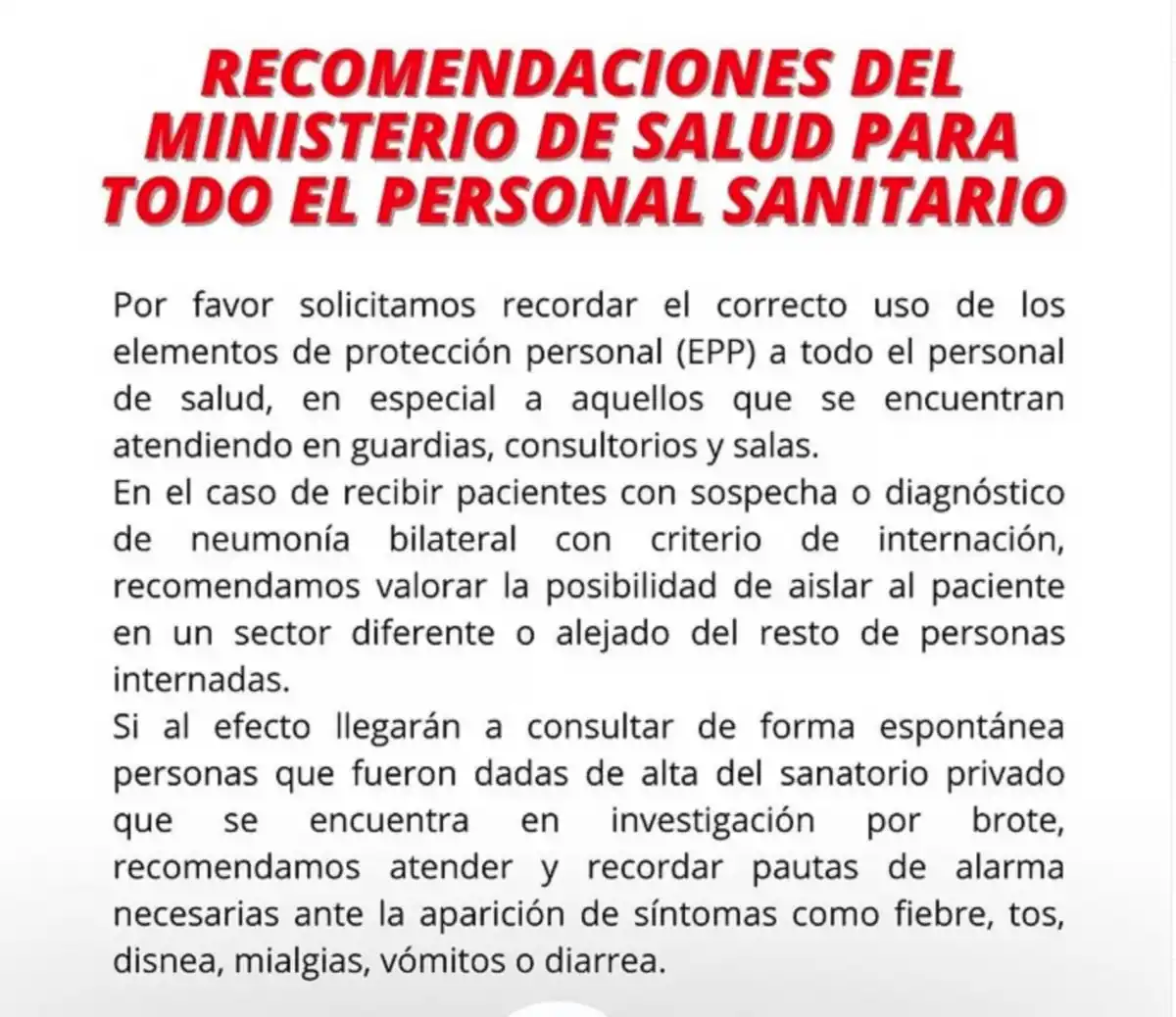 RECOMENDACIONES DEL MINISTERIO DE SALUD PARA TODO EL PERSONAL SANITARIO

Por favor solicitamos recordar el correcto uso de los elementos de protección personal (EPP) a todo el personal de salud, en especial a aquellos que se encuentran atendiendo en guardias, consultorios y salas.
En el caso de recibir pacientes con sospecha o diagnóstico de neumonía bilateral con criterio de internación, recomendamos valorar la posibilidad de aislar al paciente en un sector diferente o alejado del resto de personas internadas.
Si al efecto llegarán a consultar de forma espontánea personas que fueron dadas de alta del sanatorio privado que se encuentra en investigación por brote, recomendamos atender y recordar pautas de alarma necesarias ante la aparición de síntomas como fiebre, tos, disnea, mialgias, vómitos o diarrea.